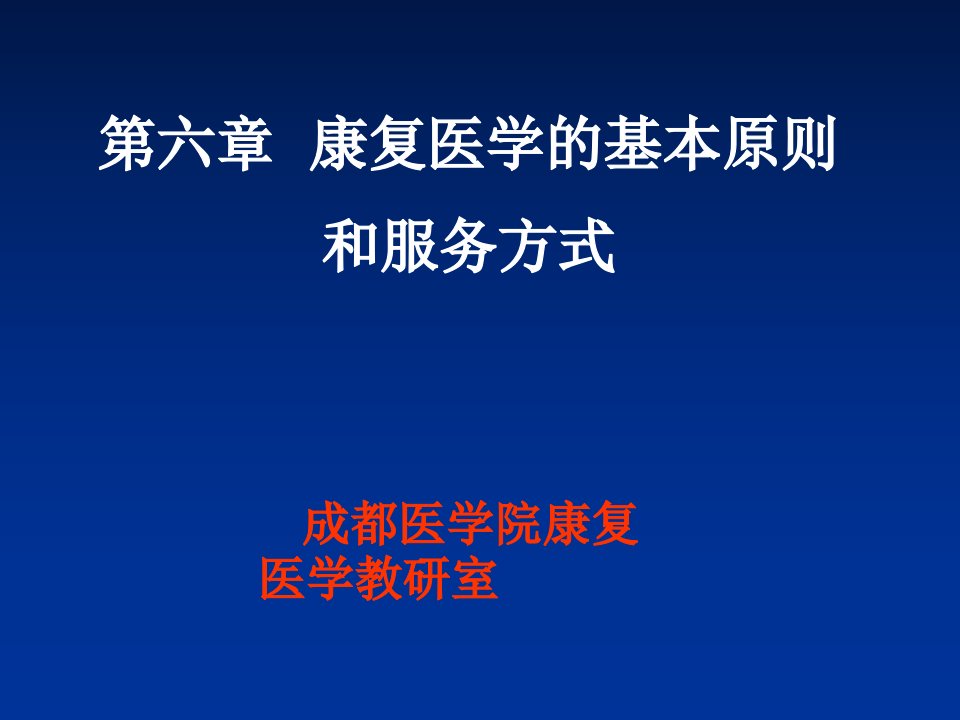 第六章 康复医学的基本原则和服务方式

成都医学院康复医学教研室